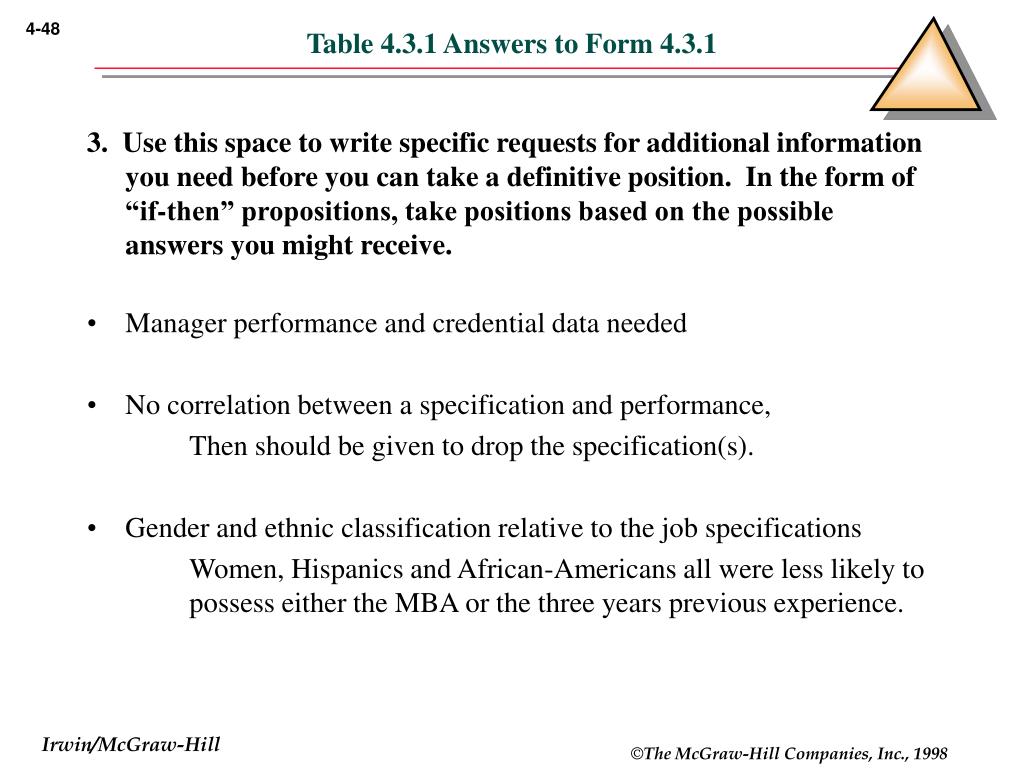 4-48

Table 4.3.1 Answers to Form 4.3.1

3. Use this space to write specific requests for additional information you need before you can take a definitive position. In the form of “if-then” propositions, take positions based on the possible answers you might receive.

• Manager performance and credential data needed

• No correlation between a specification and performance,

Then should be given to drop the specification(s).

• Gender and ethnic classification relative to the job specifications

Women, Hispanics and African-Americans all were less likely to possess either the MBA or the three years previous experience.

Irwin/McGraw-Hill

©The McGraw-Hill Companies, Inc., 1998